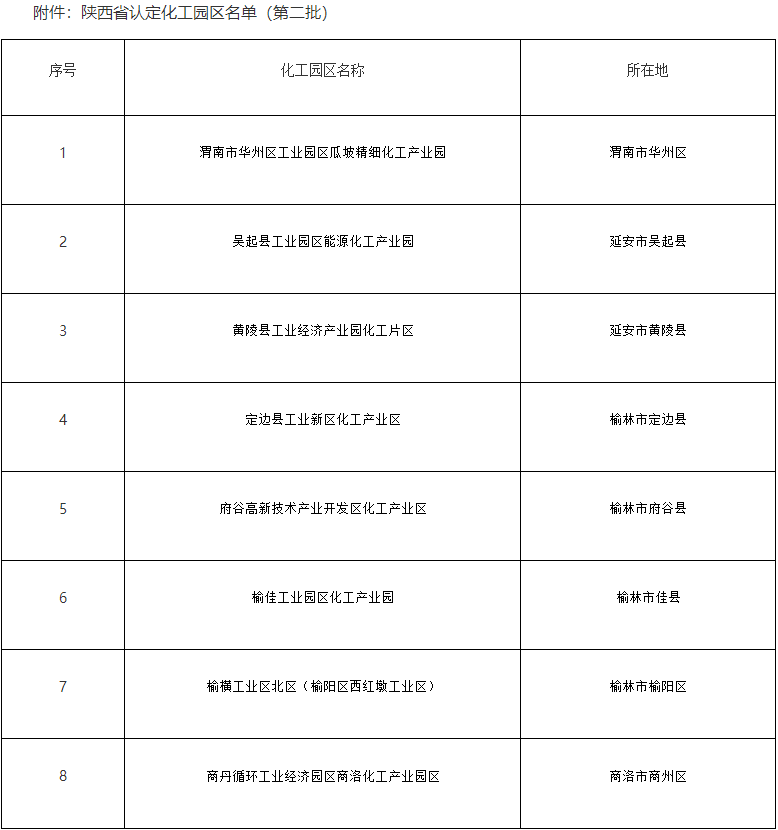 附件：陕西省认定化工园区名单（第二批）

| 序号 | 化工园区名称 | 所在地 |
|---|---|---|
| 1 | 渭南市华州区工业园区瓜坡精细化工产业园 | 渭南市华州区 |
| 2 | 吴起县工业园区能源化工产业园 | 延安市吴起县 |
| 3 | 黄陵县工业经济产业园化工片区 | 延安市黄陵县 |
| 4 | 定边县工业新区化工产业区 | 榆林市定边县 |
| 5 | 府谷高新技术产业开发区化工产业区 | 榆林市府谷县 |
| 6 | 榆佳工业园区化工产业园 | 榆林市佳县 |
| 7 | 榆横工业区北区（榆阳区西红墩工业区） | 榆林市榆阳区 |
| 8 | 商丹循环工业经济园区商洛化工产业园区 | 商洛市商州区 |